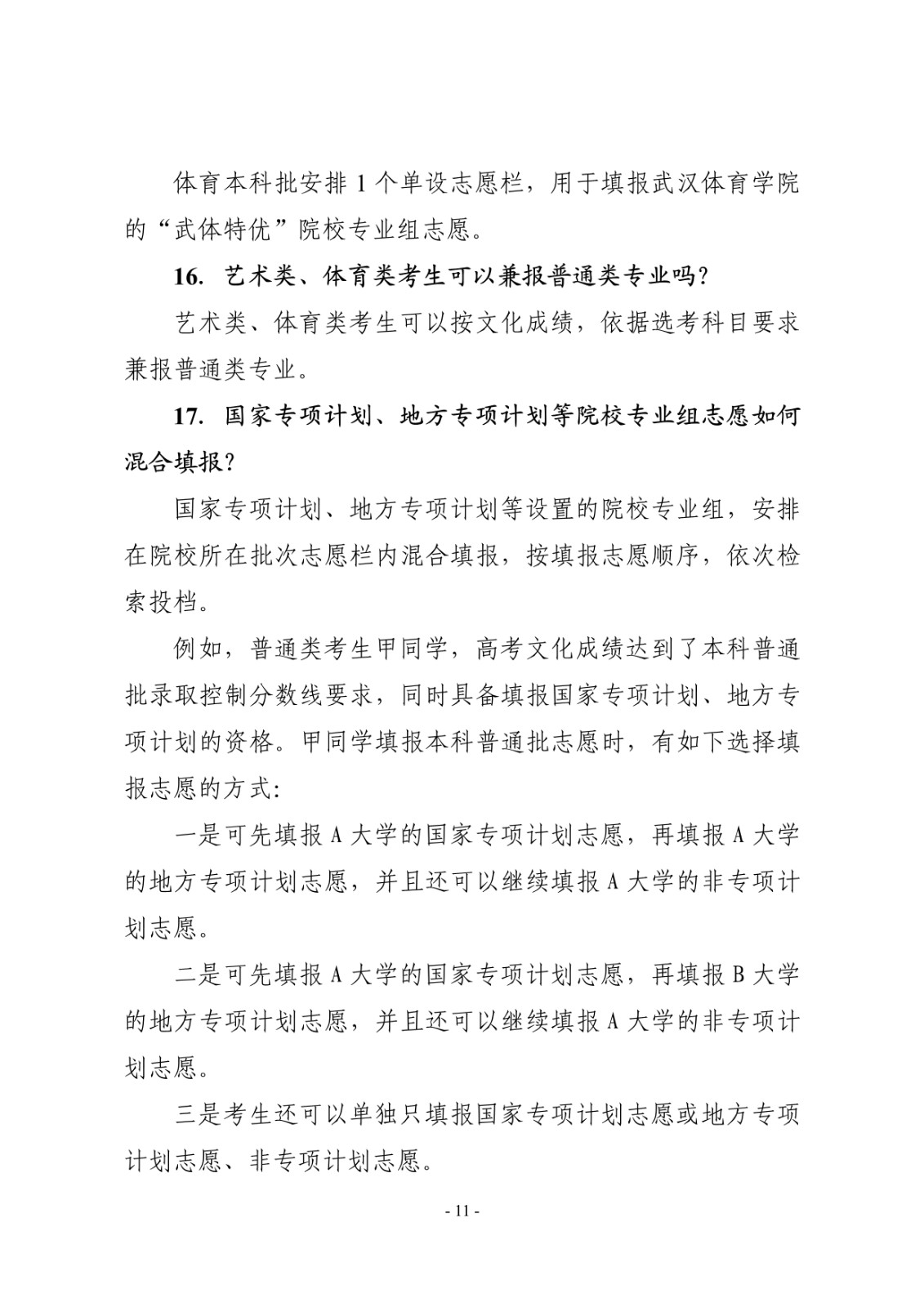 体育本科批安排 1 个单设志愿栏，用于填报武汉体育学院的“武体特优”院校专业组志愿。

16. 艺术类、体育类考生可以兼报普通类专业吗？

艺术类、体育类考生可以按文化成绩，依据选考科目要求兼报普通类专业。

17. 国家专项计划、地方专项计划等院校专业组志愿如何混合填报？

国家专项计划、地方专项计划等设置的院校专业组，安排在院校所在批次志愿栏内混合填报，按填报志愿顺序，依次检索投档。

例如，普通类考生甲同学，高考文化成绩达到了本科普通批录取控制分数线要求，同时具备填报国家专项计划、地方专项计划的资格。甲同学填报本科普通批志愿时，有如下选择填报志愿的方式:

一是可先填报 A 大学的国家专项计划志愿，再填报 A 大学的地方专项计划志愿，并且还可以继续填报 A 大学的非专项计划志愿。

二是可先填报 A 大学的国家专项计划志愿，再填报 B 大学的地方专项计划志愿，并且还可以继续填报 A 大学的非专项计划志愿。

三是考生还可以单独只填报国家专项计划志愿或地方专项计划志愿、非专项计划志愿。

- 11 -